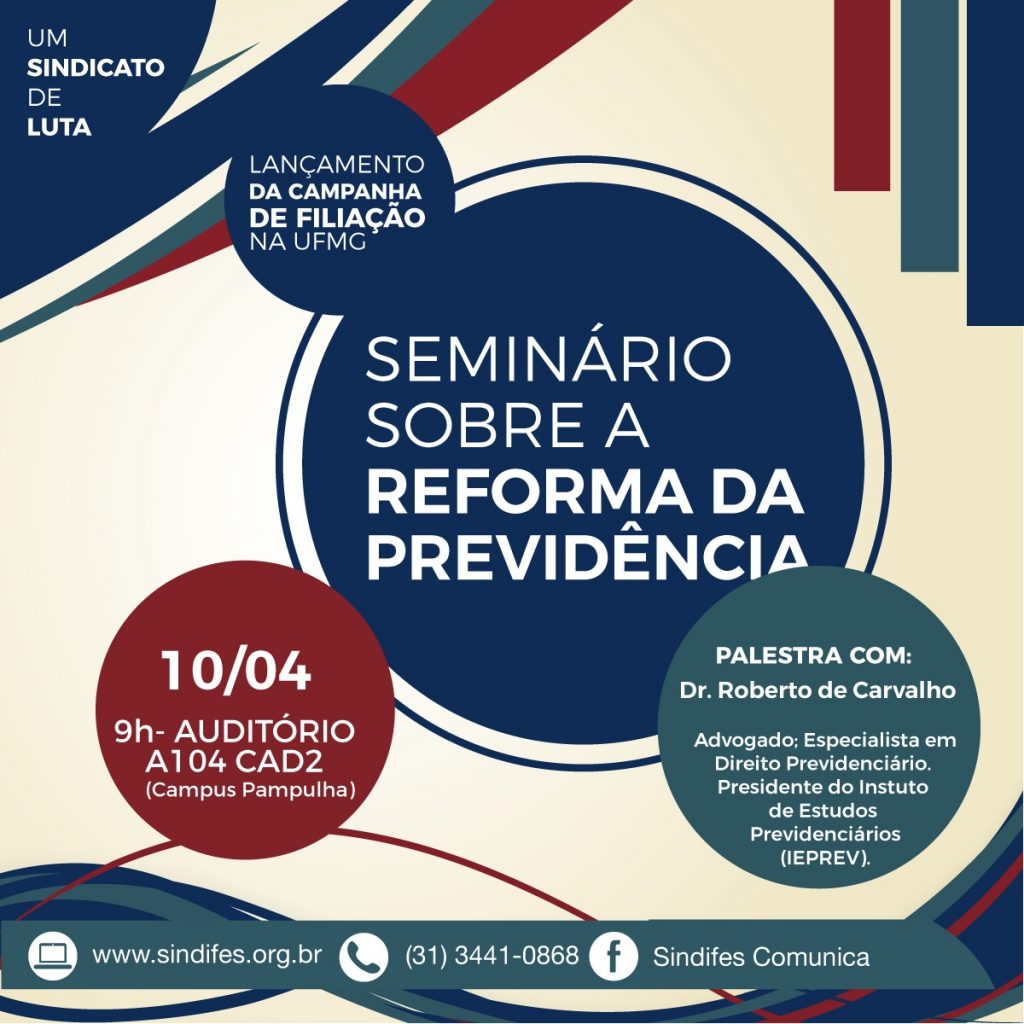 UM
SINDICATO
DE
LUTA

LANÇAMENTO
DA CAMPANHA
DE FILIAÇÃO
NA UFMG

SEMINÁRIO
SOBRE A
REFORMA DA
PREVIDÊNCIA

10/04
9h- AUDITÓRIO
A104 CAD2
(Campus Pampulha)

PALESTRA COM:
Dr. Roberto de Carvalho

Advogado; Especialista em Direito Previdenciário. Presidente do Instuto de Estudos Previdenciários (IEPREV).

www.sindifes.org.br (31) 3441-0868 Sindifes Comunica